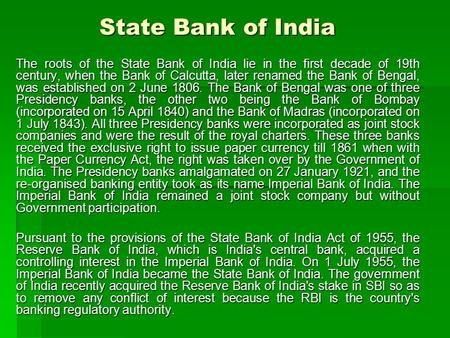 State Bank of India

The roots of the State Bank of India lie in the first decade of 19th century, when the Bank of Calcutta, later renamed the Bank of Bengal, was established on 2 June 1806. The Bank of Bengal was one of three Presidency banks, the other two being the Bank of Bombay (incorporated on 15 April 1840) and the Bank of Madras (incorporated on 1 July 1843). All three Presidency banks were incorporated as joint stock companies and were the result of the royal charters. These three banks received the exclusive right to issue paper currency till 1861 when with the Paper Currency Act, the right was taken over by the Government of India. The Presidency banks amalgamated on 27 January 1921, and the re-organised banking entity took as its name Imperial Bank of India. The Imperial Bank of India remained a joint stock company but without Government participation.

Pursuant to the provisions of the State Bank of India Act of 1955, the Reserve Bank of India, which is India's central bank, acquired a controlling interest in the Imperial Bank of India. On 1 July 1955, the Imperial Bank of India became the State Bank of India. The government of India recently acquired the Reserve Bank of India's stake in SBI so as to remove any conflict of interest because the RBI is the country's banking regulatory authority.